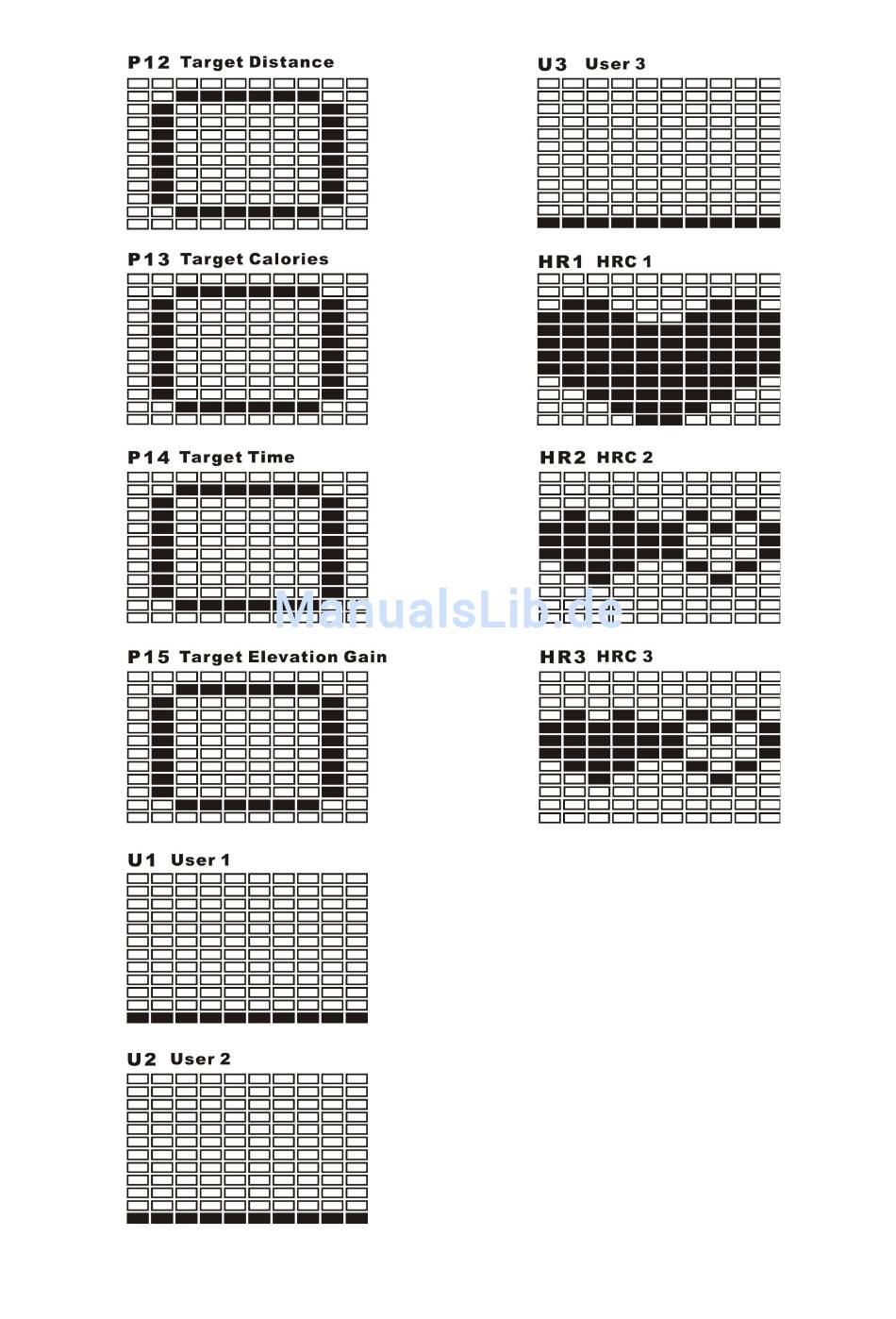 P12 Target Distance

P13 Target Calories

P14 Target Time

P15 Target Elevation Gain

U1 User 1

U2 User 2

U3 User 3

HR1 HRC 1

HR2 HRC 2

HR3 HRC 3

ManualsLib.de